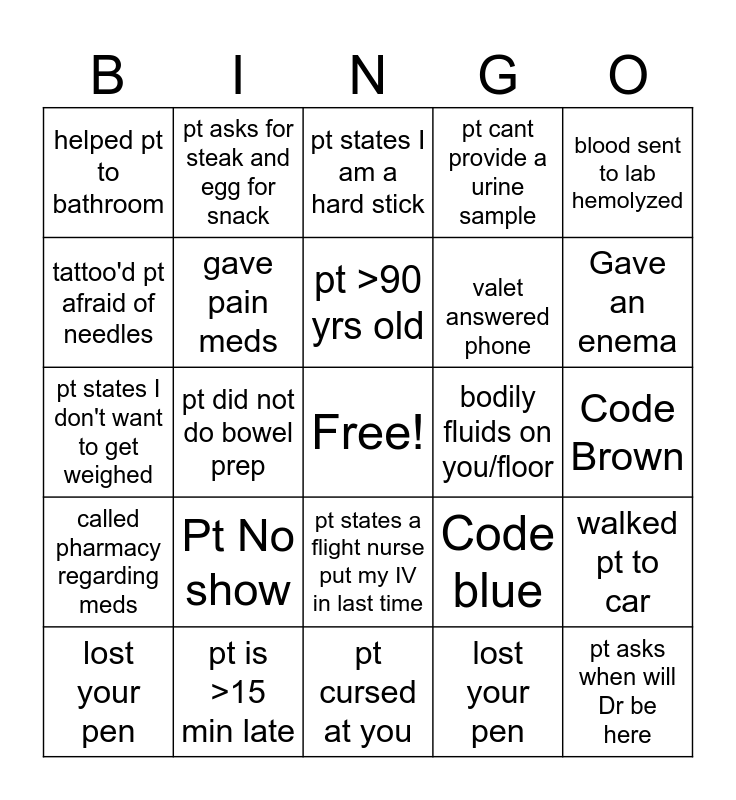 | B | I | N | G | O |
|---|---|---|---|---|
| helped pt to bathroom | pt asks for steak and egg for snack | pt states I am a hard stick | pt cant provide a urine sample | blood sent to lab hemolyzed |
| tattoo'd pt afraid of needles | gave pain meds | pt >90 yrs old | valet answered phone | Gave an enema |
| pt states I don't want to get weighed | pt did not do bowel prep | Free! | bodily fluids on you/floor | Code Brown |
| called pharmacy regarding meds | Pt No show | pt states a flight nurse put my IV in last time | Code blue | walked pt to car |
| lost your pen | pt is >15 min late | pt cursed at you | lost your pen | pt asks when will Dr be here |